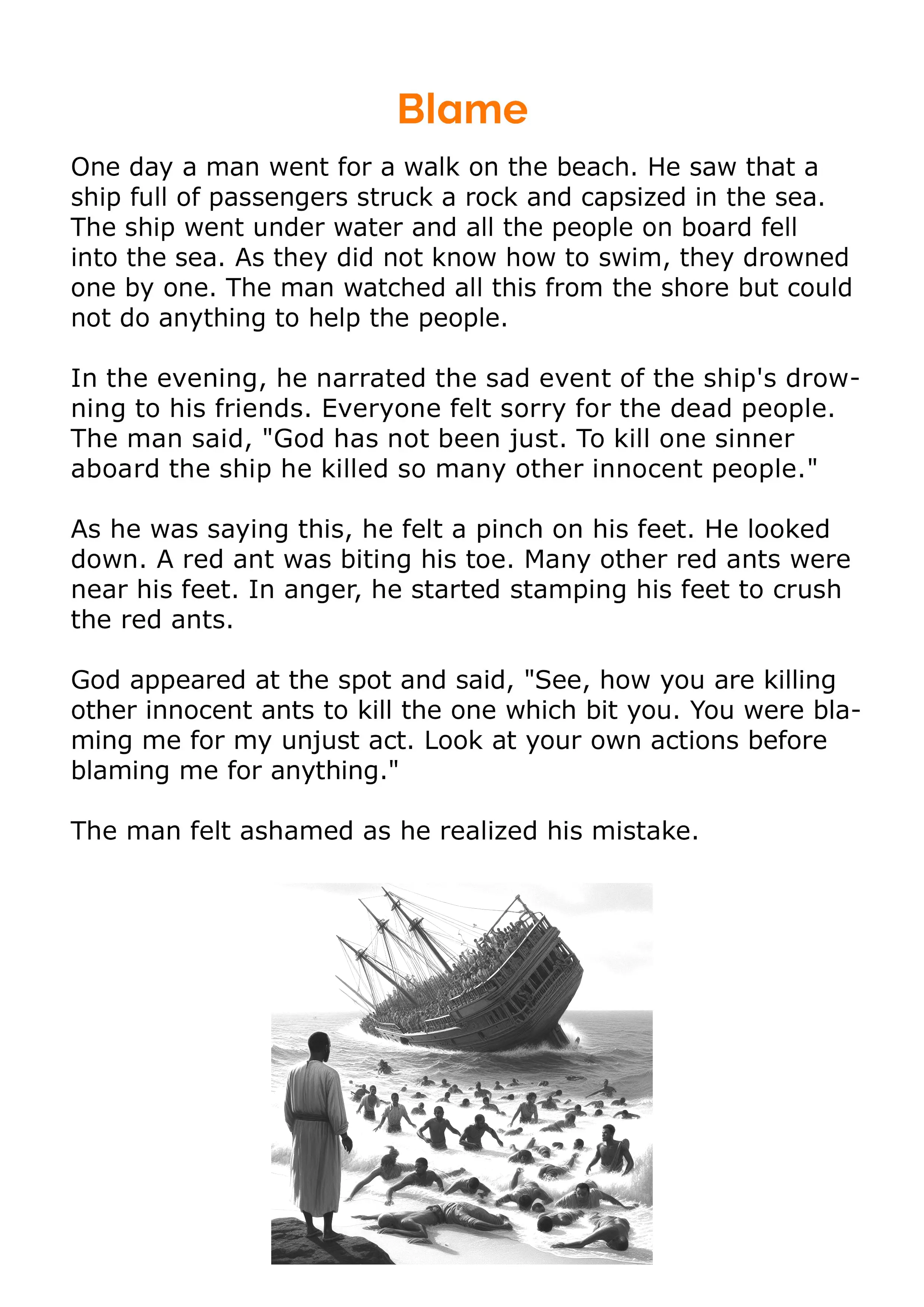 Blame

One day a man went for a walk on the beach. He saw that a ship full of passengers struck a rock and capsized in the sea. The ship went under water and all the people on board fell into the sea. As they did not know how to swim, they drowned one by one. The man watched all this from the shore but could not do anything to help the people.

In the evening, he narrated the sad event of the ship's drowning to his friends. Everyone felt sorry for the dead people. The man said, "God has not been just. To kill one sinner aboard the ship he killed so many other innocent people."

As he was saying this, he felt a pinch on his feet. He looked down. A red ant was biting his toe. Many other red ants were near his feet. In anger, he started stamping his feet to crush the red ants.

God appeared at the spot and said, "See, how you are killing other innocent ants to kill the one which bit you. You were blaming me for my unjust act. Look at your own actions before blaming me for anything."

The man felt ashamed as he realized his mistake.